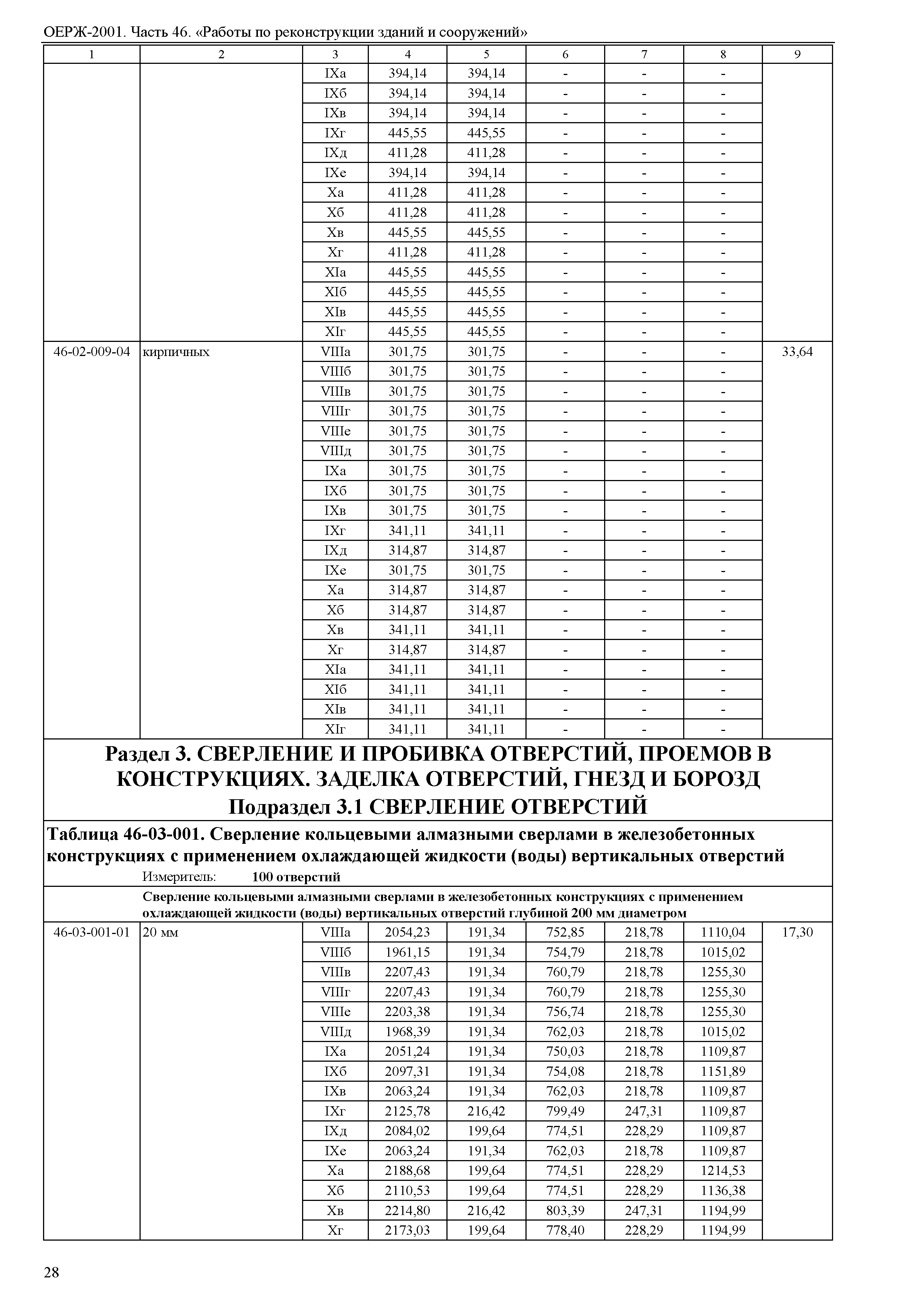 ОЕРЖ-2001. Часть 46. «Работы по реконструкции зданий и сооружений»

| 1 | 2 | 3 | 4 | 5 | 6 | 7 | 8 | 9 |
|---|---|---|---|---|---|---|---|---|
| | | IXа | 394,14 | 394,14 | - | - | - | |
| | | IXб | 394,14 | 394,14 | - | - | - | |
| | | IXв | 394,14 | 394,14 | - | - | - | |
| | | IXг | 445,55 | 445,55 | - | - | - | |
| | | IXд | 411,28 | 411,28 | - | - | - | |
| | | IXе | 394,14 | 394,14 | - | - | - | |
| | | Xа | 411,28 | 411,28 | - | - | - | |
| | | Xб | 411,28 | 411,28 | - | - | - | |
| | | Xв | 445,55 | 445,55 | - | - | - | |
| | | Xг | 411,28 | 411,28 | - | - | - | |
| | | XIа | 445,55 | 445,55 | - | - | - | |
| | | XIб | 445,55 | 445,55 | - | - | - | |
| | | XIв | 445,55 | 445,55 | - | - | - | |
| | | XIг | 445,55 | 445,55 | - | - | - | |
| 46-02-009-04 | кирпичных | VIIIа | 301,75 | 301,75 | - | - | - | 33,64 |
| | | VIIIб | 301,75 | 301,75 | - | - | - | |
| | | VIIIв | 301,75 | 301,75 | - | - | - | |
| | | VIIIг | 301,75 | 301,75 | - | - | - | |
| | | VIIIе | 301,75 | 301,75 | - | - | - | |
| | | VIIIд | 301,75 | 301,75 | - | - | - | |
| | | IXа | 301,75 | 301,75 | - | - | - | |
| | | IXб | 301,75 | 301,75 | - | - | - | |
| | | IXв | 301,75 | 301,75 | - | - | - | |
| | | IXг | 341,11 | 341,11 | - | - | - | |
| | | IXд | 314,87 | 314,87 | - | - | - | |
| | | IXе | 301,75 | 301,75 | - | - | - | |
| | | Xа | 314,87 | 314,87 | - | - | - | |
| | | Xб | 314,87 | 314,87 | - | - | - | |
| | | Xв | 341,11 | 341,11 | - | - | - | |
| | | Xг | 314,87 | 314,87 | - | - | - | |
| | | XIа | 341,11 | 341,11 | - | - | - | |
| | | XIб | 341,11 | 341,11 | - | - | - | |
| | | XIв | 341,11 | 341,11 | - | - | - | |
| | | XIг | 341,11 | 341,11 | - | - | - | |

Раздел 3. СВЕРЛЕНИЕ И ПРОБИВКА ОТВЕРСТИЙ, ПРОЕМОВ В КОНСТРУКЦИЯХ. ЗАДЕЛКА ОТВЕРСТИЙ, ГНЕЗД И БОРОЗД
Подраздел 3.1 СВЕРЛЕНИЕ ОТВЕРСТИЙ

Таблица 46-03-001. Сверление кольцевыми алмазными сверлами в железобетонных конструкциях с применением охлаждающей жидкости (воды) вертикальных отверстий
Измеритель: 100 отверстий

Сверление кольцевыми алмазными сверлами в железобетонных конструкциях с применением охлаждающей жидкости (воды) вертикальных отверстий глубиной 200 мм диаметром

| | | | | | | | | |
|---|---|---|---|---|---|---|---|---|
| 46-03-001-01 | 20 мм | VIIIа | 2054,23 | 191,34 | 752,85 | 218,78 | 1110,04 | 17,30 |
| | | VIIIб | 1961,15 | 191,34 | 754,79 | 218,78 | 1015,02 | |
| | | VIIIв | 2207,43 | 191,34 | 760,79 | 218,78 | 1255,30 | |
| | | VIIIг | 2207,43 | 191,34 | 760,79 | 218,78 | 1255,30 | |
| | | VIIIе | 2203,38 | 191,34 | 756,74 | 218,78 | 1255,30 | |
| | | VIIIд | 1968,39 | 191,34 | 762,03 | 218,78 | 1015,02 | |
| | | IXа | 2051,24 | 191,34 | 750,03 | 218,78 | 1109,87 | |
| | | IXб | 2097,31 | 191,34 | 754,08 | 218,78 | 1151,89 | |
| | | IXв | 2063,24 | 191,34 | 762,03 | 218,78 | 1109,87 | |
| | | IXг | 2125,78 | 216,42 | 799,49 | 247,31 | 1109,87 | |
| | | IXд | 2084,02 | 199,64 | 774,51 | 228,29 | 1109,87 | |
| | | IXе | 2063,24 | 191,34 | 762,03 | 218,78 | 1109,87 | |
| | | Xа | 2188,68 | 199,64 | 774,51 | 228,29 | 1214,53 | |
| | | Xб | 2110,53 | 199,64 | 774,51 | 228,29 | 1136,38 | |
| | | Xв | 2214,80 | 216,42 | 803,39 | 247,31 | 1194,99 | |
| | | Xг | 2173,03 | 199,64 | 778,40 | 228,29 | 1194,99 | |

28